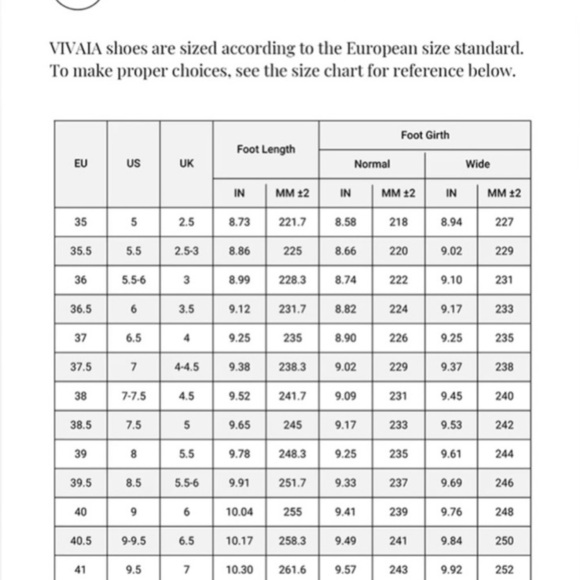 VIVAIA shoes are sized according to the European size standard. To make proper choices, see the size chart for reference below.

| EU | US | UK | Foot Length IN | Foot Length MM ±2 | Foot Girth Normal IN | Foot Girth Normal MM ±2 | Foot Girth Wide IN | Foot Girth Wide MM ±2 |
|---|---|---|---|---|---|---|---|---|
| 35 | 5 | 2.5 | 8.73 | 221.7 | 8.58 | 218 | 8.94 | 227 |
| 35.5 | 5.5 | 2.5-3 | 8.86 | 225 | 8.66 | 220 | 9.02 | 229 |
| 36 | 5.5-6 | 3 | 8.99 | 228.3 | 8.74 | 222 | 9.10 | 231 |
| 36.5 | 6 | 3.5 | 9.12 | 231.7 | 8.82 | 224 | 9.17 | 233 |
| 37 | 6.5 | 4 | 9.25 | 235 | 8.90 | 226 | 9.25 | 235 |
| 37.5 | 7 | 4-4.5 | 9.38 | 238.3 | 9.02 | 229 | 9.37 | 238 |
| 38 | 7-7.5 | 4.5 | 9.52 | 241.7 | 9.09 | 231 | 9.45 | 240 |
| 38.5 | 7.5 | 5 | 9.65 | 245 | 9.17 | 233 | 9.53 | 242 |
| 39 | 8 | 5.5 | 9.78 | 248.3 | 9.25 | 235 | 9.61 | 244 |
| 39.5 | 8.5 | 5.5-6 | 9.91 | 251.7 | 9.33 | 237 | 9.69 | 246 |
| 40 | 9 | 6 | 10.04 | 255 | 9.41 | 239 | 9.76 | 248 |
| 40.5 | 9-9.5 | 6.5 | 10.17 | 258.3 | 9.49 | 241 | 9.84 | 250 |
| 41 | 9.5 | 7 | 10.30 | 261.6 | 9.57 | 243 | 9.92 | 252 |